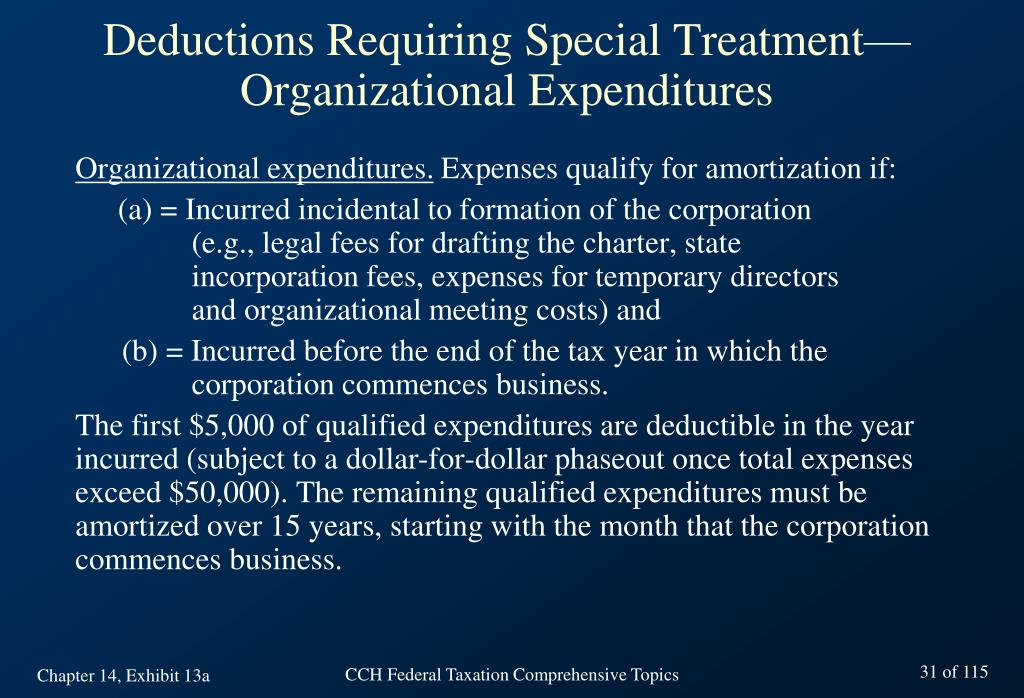 Deductions Requiring Special Treatment—Organizational Expenditures

Organizational expenditures. Expenses qualify for amortization if:

(a) = Incurred incidental to formation of the corporation (e.g., legal fees for drafting the charter, state incorporation fees, expenses for temporary directors and organizational meeting costs) and

(b) = Incurred before the end of the tax year in which the corporation commences business.

The first \$5,000 of qualified expenditures are deductible in the year incurred (subject to a dollar-for-dollar phaseout once total expenses exceed \$50,000). The remaining qualified expenditures must be amortized over 15 years, starting with the month that the corporation commences business.

Chapter 14, Exhibit 13a

CCH Federal Taxation Comprehensive Topics

31 of 115